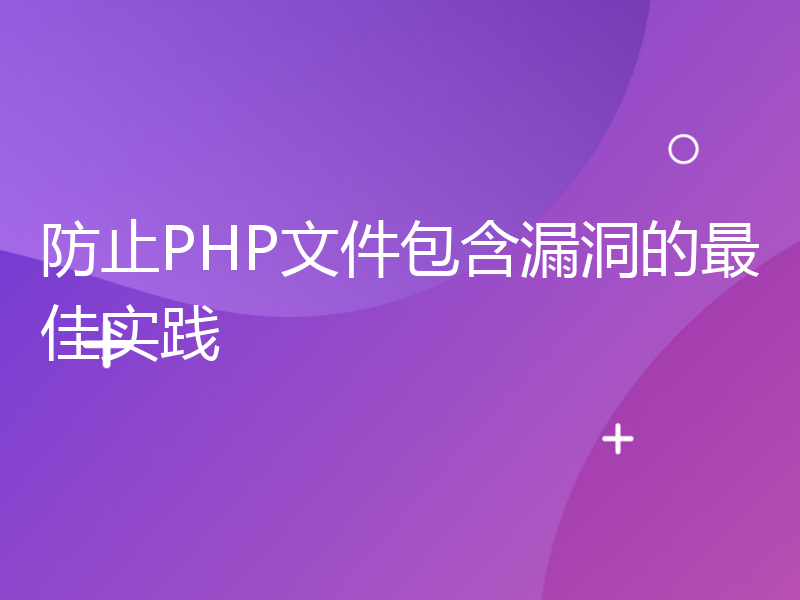 防止PHP文件包含漏洞的最佳实践